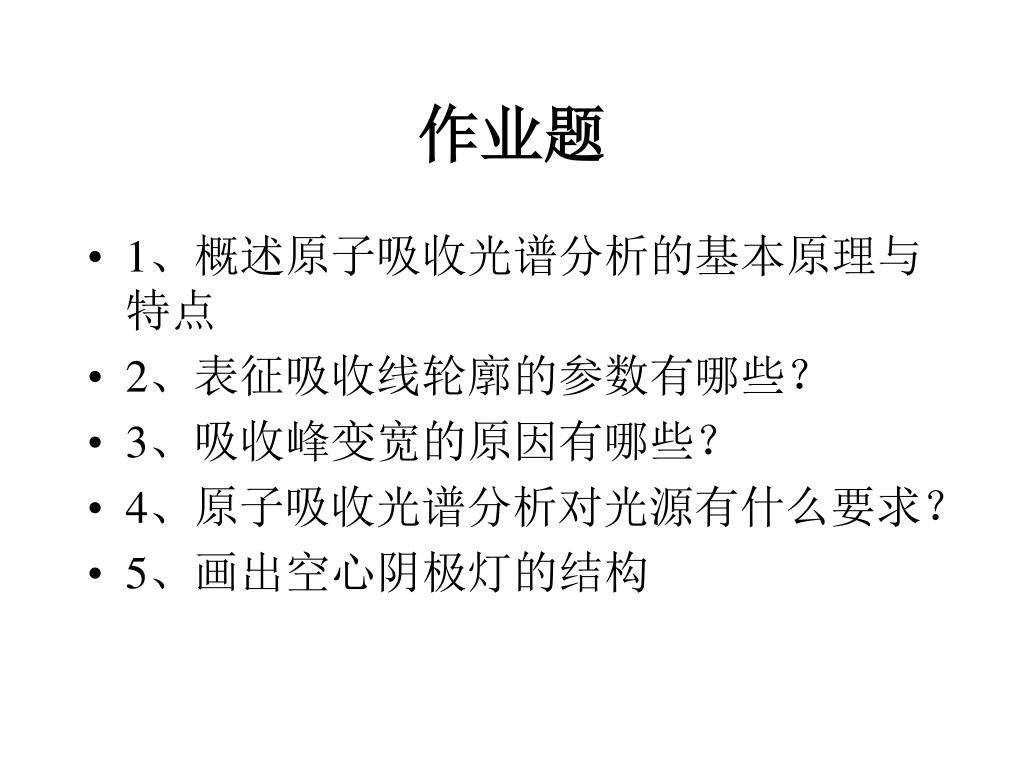 作业题

• 1、概述原子吸收光谱分析的基本原理与特点
• 2、表征吸收线轮廓的参数有哪些？
• 3、吸收峰变宽的原因有哪些？
• 4、原子吸收光谱分析对光源有什么要求？
• 5、画出空心阴极灯的结构